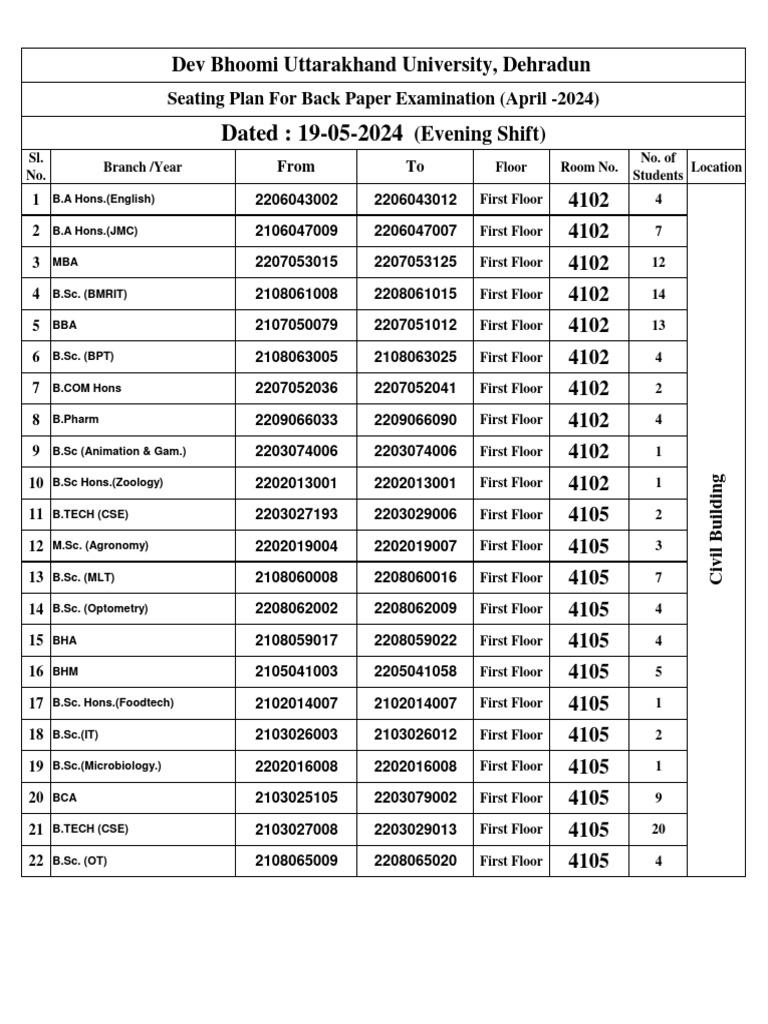 Dev Bhoomi Uttarakhand University, Dehradun

Seating Plan For Back Paper Examination (April -2024)

Dated : 19-05-2024 (Evening Shift)

| Sl. No. | Branch /Year | From | To | Floor | Room No. | No. of Students | Location |
|---|---|---|---|---|---|---|---|
| 1 | B.A Hons.(English) | 2206043002 | 2206043012 | First Floor | 4102 | 4 | Civil Building |
| 2 | B.A Hons.(JMC) | 2106047009 | 2206047007 | First Floor | 4102 | 7 | |
| 3 | MBA | 2207053015 | 2207053125 | First Floor | 4102 | 12 | |
| 4 | B.Sc. (BMRIT) | 2108061008 | 2208061015 | First Floor | 4102 | 14 | |
| 5 | BBA | 2107050079 | 2207051012 | First Floor | 4102 | 13 | |
| 6 | B.Sc. (BPT) | 2108063005 | 2108063025 | First Floor | 4102 | 4 | |
| 7 | B.COM Hons | 2207052036 | 2207052041 | First Floor | 4102 | 2 | |
| 8 | B.Pharm | 2209066033 | 2209066090 | First Floor | 4102 | 4 | |
| 9 | B.Sc (Animation & Gam.) | 2203074006 | 2203074006 | First Floor | 4102 | 1 | |
| 10 | B.Sc Hons.(Zoology) | 2202013001 | 2202013001 | First Floor | 4102 | 1 | |
| 11 | B.TECH (CSE) | 2203027193 | 2203029006 | First Floor | 4105 | 2 | |
| 12 | M.Sc. (Agronomy) | 2202019004 | 2202019007 | First Floor | 4105 | 3 | |
| 13 | B.Sc. (MLT) | 2108060008 | 2208060016 | First Floor | 4105 | 7 | |
| 14 | B.Sc. (Optometry) | 2208062002 | 2208062009 | First Floor | 4105 | 4 | |
| 15 | BHA | 2108059017 | 2208059022 | First Floor | 4105 | 4 | |
| 16 | BHM | 2105041003 | 2205041058 | First Floor | 4105 | 5 | |
| 17 | B.Sc. Hons.(Foodtech) | 2102014007 | 2102014007 | First Floor | 4105 | 1 | |
| 18 | B.Sc.(IT) | 2103026003 | 2103026012 | First Floor | 4105 | 2 | |
| 19 | B.Sc.(Microbiology.) | 2202016008 | 2202016008 | First Floor | 4105 | 1 | |
| 20 | BCA | 2103025105 | 2203079002 | First Floor | 4105 | 9 | |
| 21 | B.TECH (CSE) | 2103027008 | 2203029013 | First Floor | 4105 | 20 | |
| 22 | B.Sc. (OT) | 2108065009 | 2208065020 | First Floor | 4105 | 4 | |